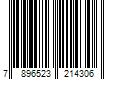 7 896523 214306